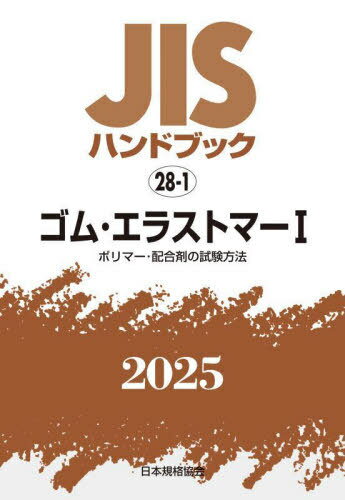 JIS
ハンドブック

28-1

ゴム・エラストマーI

ポリマー・配合剤の試験方法

2025

日本規格協会